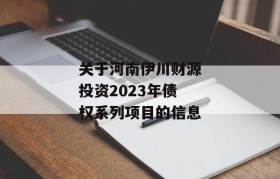 关于河南伊川财源投资2023年债权系列项目的信息